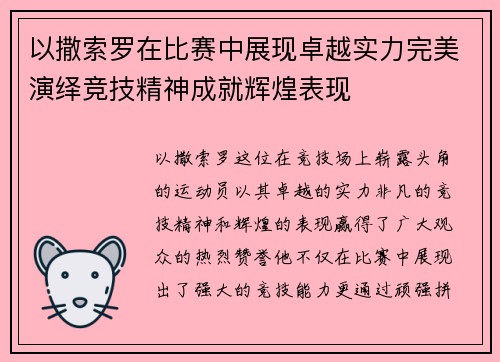 以撒索罗在比赛中展现卓越实力完美演绎竞技精神成就辉煌表现

以撒索罗这位在竞技场上崭露头角的运动员以其卓越的实力非凡的竞技精神和辉煌的表现赢得了广大观众的热烈赞誉他不仅在比赛中展现出了强大的竞技能力更通过顽强拼